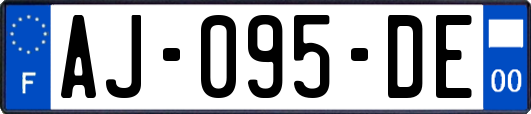 F

AJ-095-DE

00